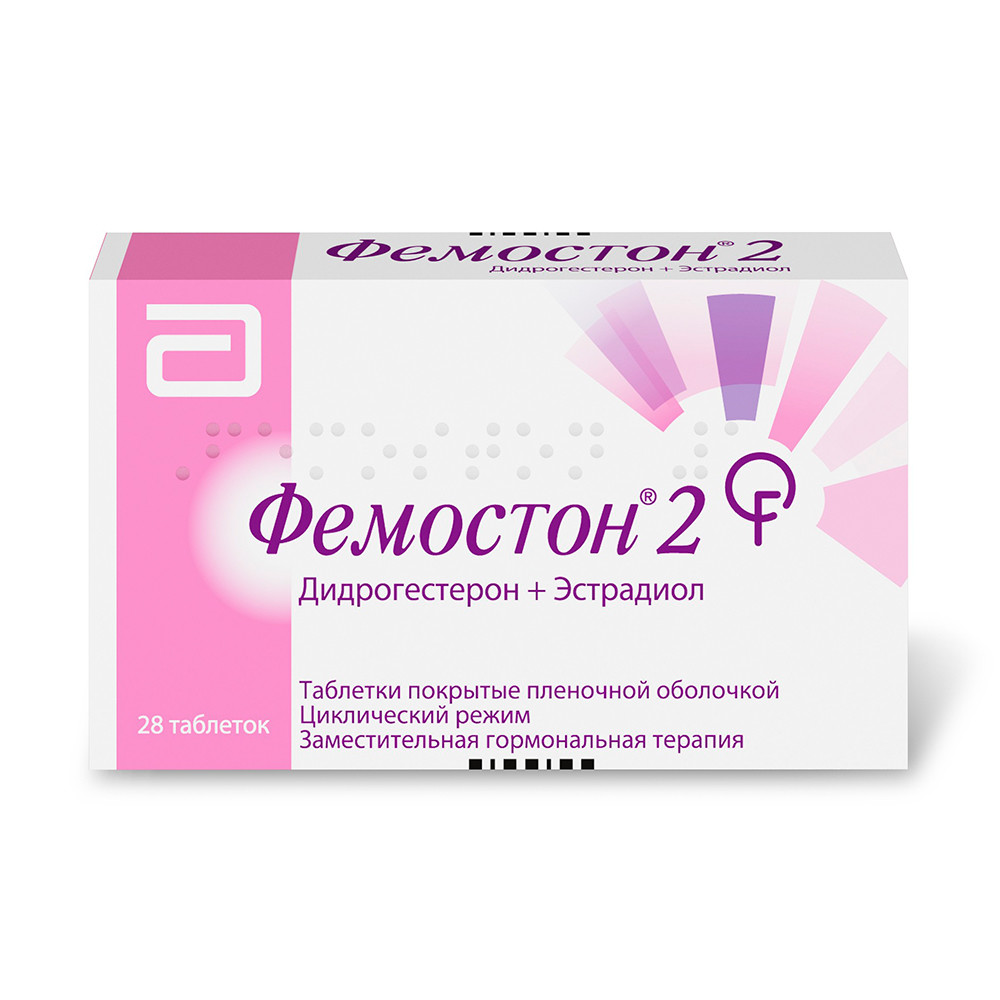 Фемостон® 2
Дидрогестерон + Эстрадиол

Фемостон® 2
Дидрогестерон + Эстрадиол

28 таблеток

Таблетки покрытые пленочной оболочкой
Циклический режим
Заместительная гормональная терапия